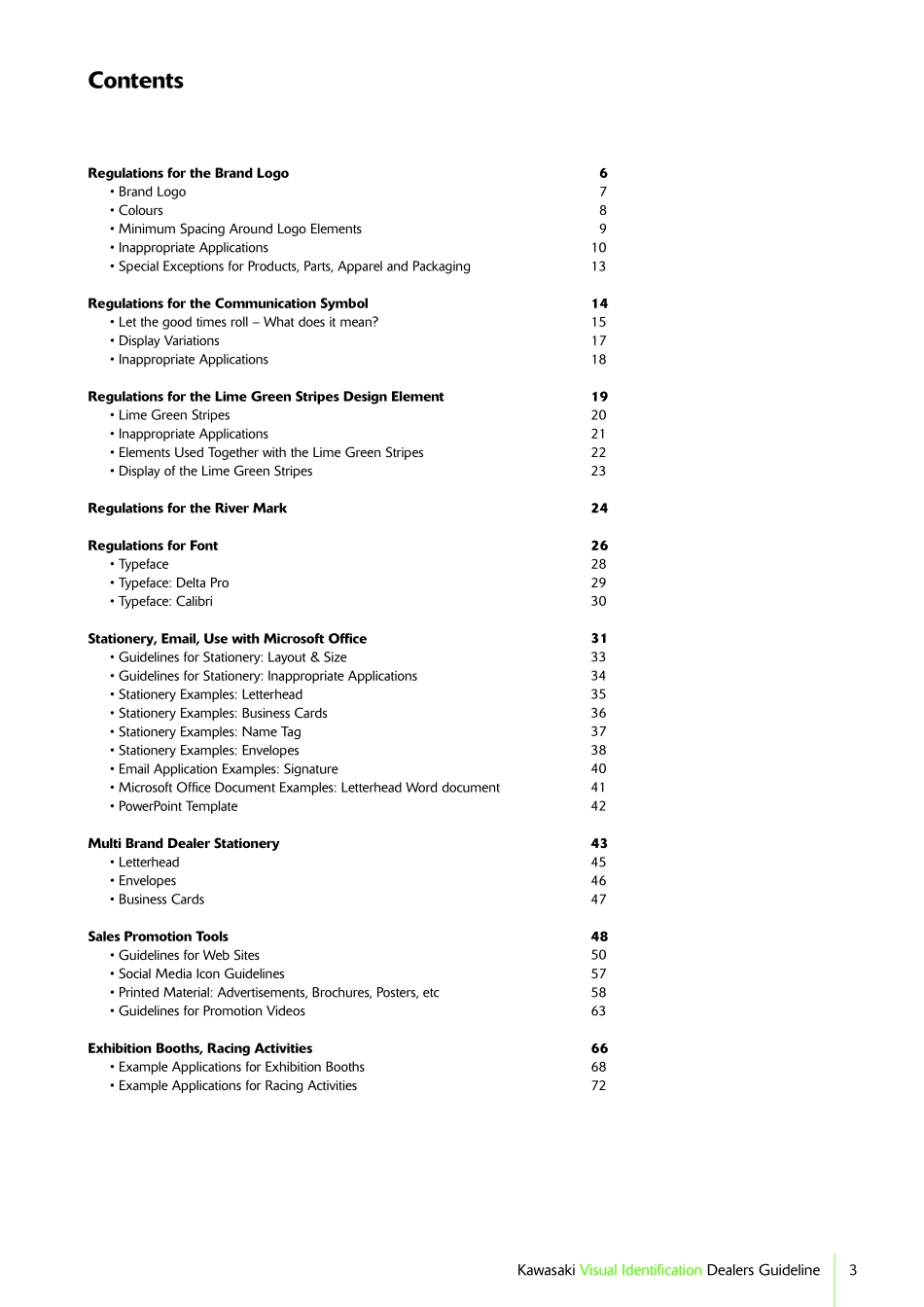 Contents

Regulations for the Brand Logo 6
• Brand Logo 7
• Colours 8
• Minimum Spacing Around Logo Elements 9
• Inappropriate Applications 10
• Special Exceptions for Products, Parts, Apparel and Packaging 13

Regulations for the Communication Symbol 14
• Let the good times roll – What does it mean? 15
• Display Variations 17
• Inappropriate Applications 18

Regulations for the Lime Green Stripes Design Element 19
• Lime Green Stripes 20
• Inappropriate Applications 21
• Elements Used Together with the Lime Green Stripes 22
• Display of the Lime Green Stripes 23

Regulations for the River Mark 24

Regulations for Font 26
• Typeface 28
• Typeface: Delta Pro 29
• Typeface: Calibri 30

Stationery, Email, Use with Microsoft Office 31
• Guidelines for Stationery: Layout & Size 33
• Guidelines for Stationery: Inappropriate Applications 34
• Stationery Examples: Letterhead 35
• Stationery Examples: Business Cards 36
• Stationery Examples: Name Tag 37
• Stationery Examples: Envelopes 38
• Email Application Examples: Signature 40
• Microsoft Office Document Examples: Letterhead Word document 41
• PowerPoint Template 42

Multi Brand Dealer Stationery 43
• Letterhead 45
• Envelopes 46
• Business Cards 47

Sales Promotion Tools 48
• Guidelines for Web Sites 50
• Social Media Icon Guidelines 57
• Printed Material: Advertisements, Brochures, Posters, etc 58
• Guidelines for Promotion Videos 63

Exhibition Booths, Racing Activities 66
• Example Applications for Exhibition Booths 68
• Example Applications for Racing Activities 72

Kawasaki Visual Identification Dealers Guideline 3